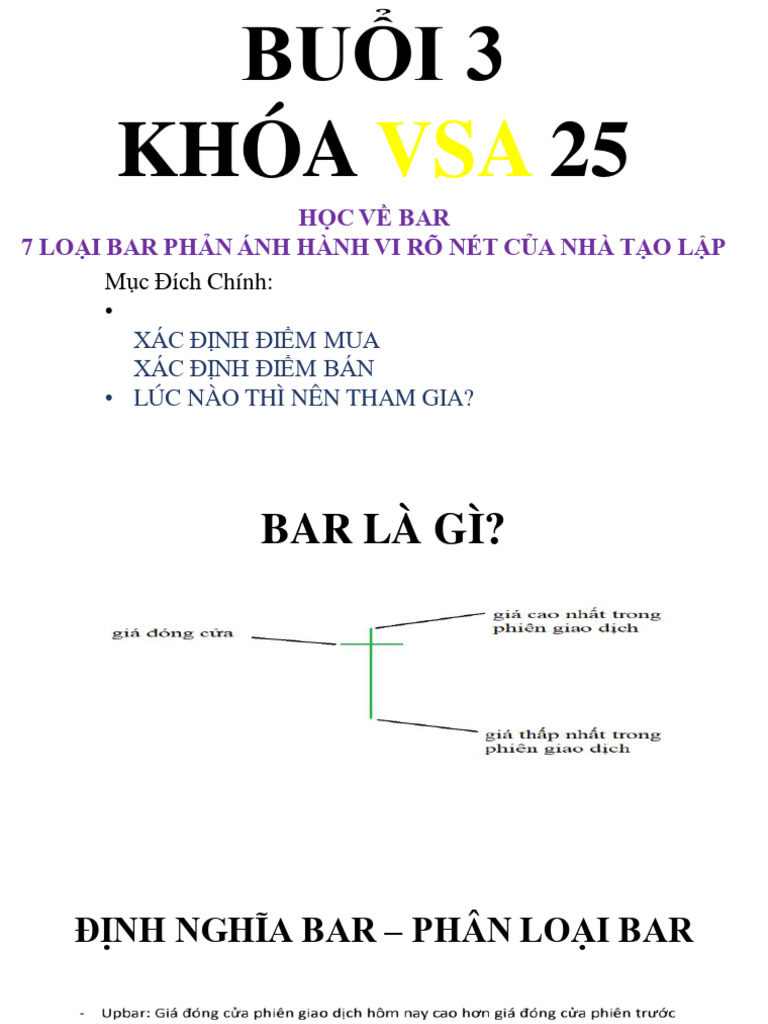 BUỔI 3
KHÓA VSA 25

HỌC VỀ BAR
7 LOẠI BAR PHẢN ÁNH HÀNH VI RÕ NÉT CỦA NHÀ TẠO LẬP

Mục Đích Chính:
•
XÁC ĐỊNH ĐIỂM MUA
XÁC ĐỊNH ĐIỂM BÁN
• LÚC NÀO THÌ NÊN THAM GIA?

BAR LÀ GÌ?

giá đóng cửa
giá cao nhất trong phiên giao dịch
giá thấp nhất trong phiên giao dịch

ĐỊNH NGHĨA BAR – PHÂN LOẠI BAR

- Upbar: Giá đóng cửa phiên giao dịch hôm nay cao hơn giá đóng cửa phiên trước